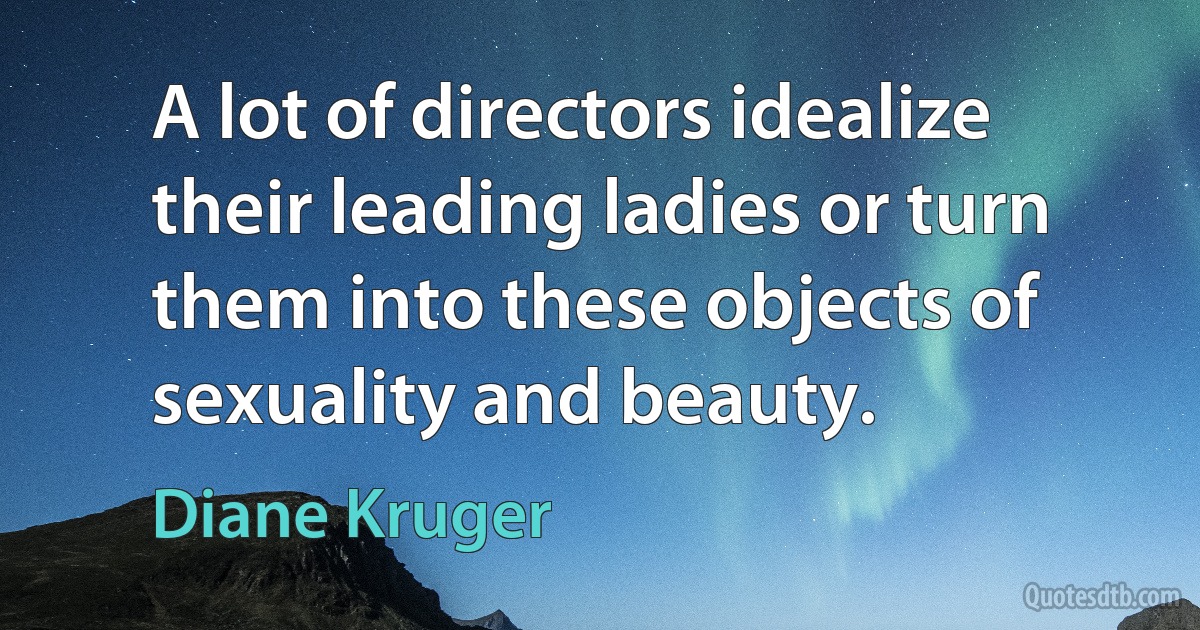 A lot of directors idealize their leading ladies or turn them into these objects of sexuality and beauty.

Diane Kruger

Quotesdtb.com